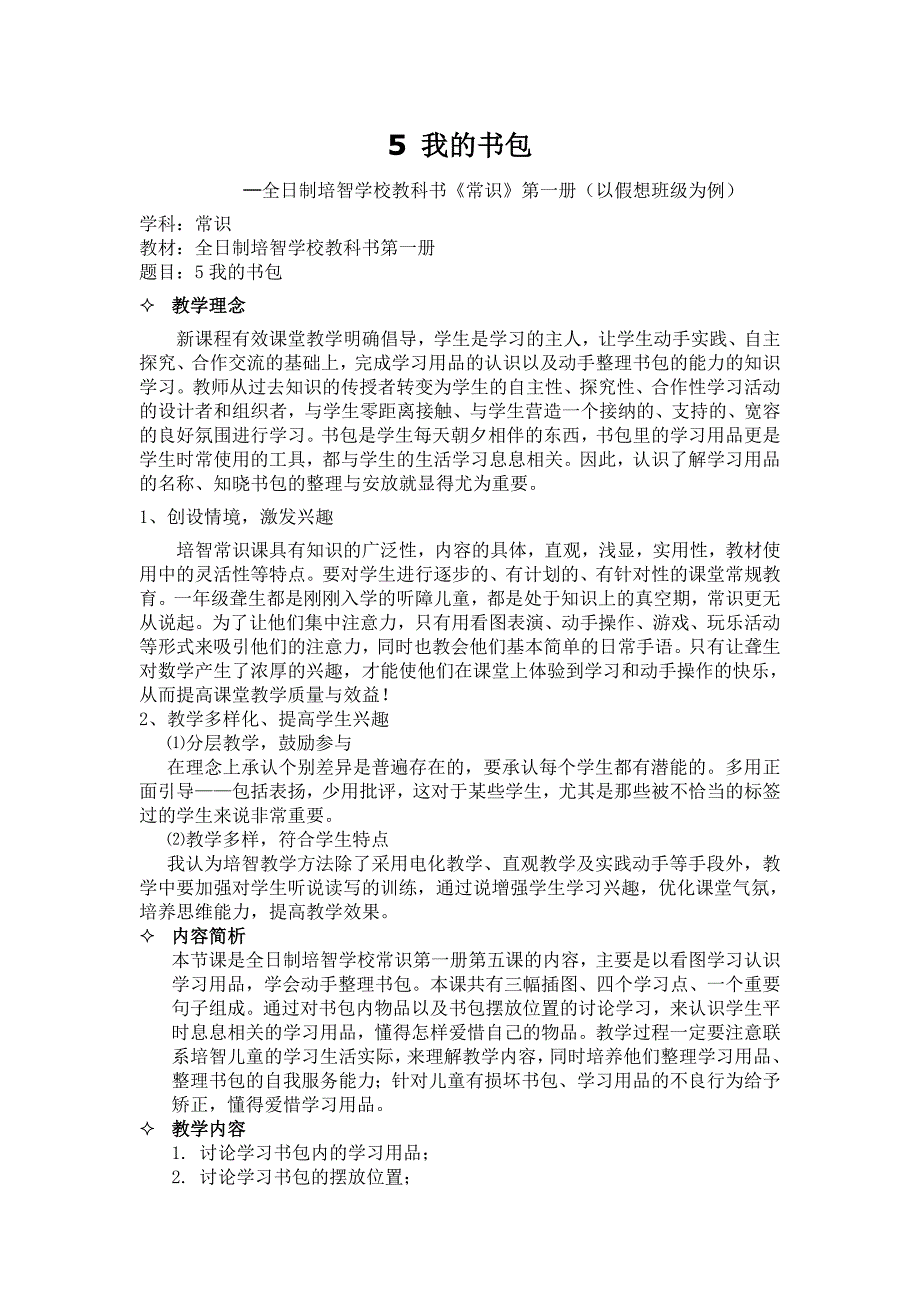 5 我的书包

—全日制培智学校教科书《常识》第一册（以假想班级为例）

学科：常识
教材：全日制培智学校教科书第一册
题目：5 我的书包

✧ 教学理念

新课程有效课堂教学明确倡导，学生是学习的主人，让学生动手实践、自主探究、合作交流的基础上，完成学习用品的认识以及动手整理书包的能力的知识学习。教师从过去知识的传授者转变为学生的自主性、探究性、合作性学习活动的设计者和组织者，与学生零距离接触、与学生营造一个接纳的、支持的、宽容的良好氛围进行学习。书包是学生每天朝夕相伴的东西，书包里的学习用品更是学生时常使用的工具，都与学生的生活学习息息相关。因此，认识了解学习用品的名称、知晓书包的整理与安放就显得尤为重要。

1、创设情境，激发兴趣

培智常识课具有知识的广泛性，内容的具体，直观，浅显，实用性，教材使用中的灵活性等特点。要对学生进行逐步的、有计划的、有针对性的课堂常规教育。一年级聋生都是刚刚入学的听障儿童，都是处于知识上的真空期，常识更无从说起。为了让他们集中注意力，只有用看图表演、动手操作、游戏、玩乐活动等形式来吸引他们的注意力，同时也教会他们基本简单的日常手语。只有让聋生对数学产生了浓厚的兴趣，才能使他们在课堂上体验到学习和动手操作的快乐，从而提高课堂教学质量与效益！

2、教学多样化、提高学生兴趣

⑴分层教学，鼓励参与

在理念上承认个别差异是普遍存在的，要承认每个学生都有潜能的。多用正面引导——包括表扬，少用批评，这对于某些学生，尤其是那些被不恰当的标签过的学生来说非常重要。

⑵教学多样，符合学生特点

我认为培智教学方法除了采用电化教学、直观教学及实践动手等手段外，教学中要加强对学生听说读写的训练，通过说增强学生学习兴趣，优化课堂气氛，培养思维能力，提高教学效果。

✧ 内容简析

本节课是全日制培智学校常识第一册第五课的内容，主要是以看图学习认识学习用品，学会动手整理书包。本课共有三幅插图、四个学习点、一个重要句子组成。通过对书包内物品以及书包摆放位置的讨论学习，来认识学生平时息息相关的学习用品，懂得怎样爱惜自己的物品。教学过程一定要注意联系培智儿童的学习生活实际，来理解教学内容，同时培养他们整理学习用品、整理书包的自我服务能力；针对儿童有损坏书包、学习用品的不良行为给予矫正，懂得爱惜学习用品。

✧ 教学内容

1. 讨论学习书包内的学习用品；
2. 讨论学习书包的摆放位置；